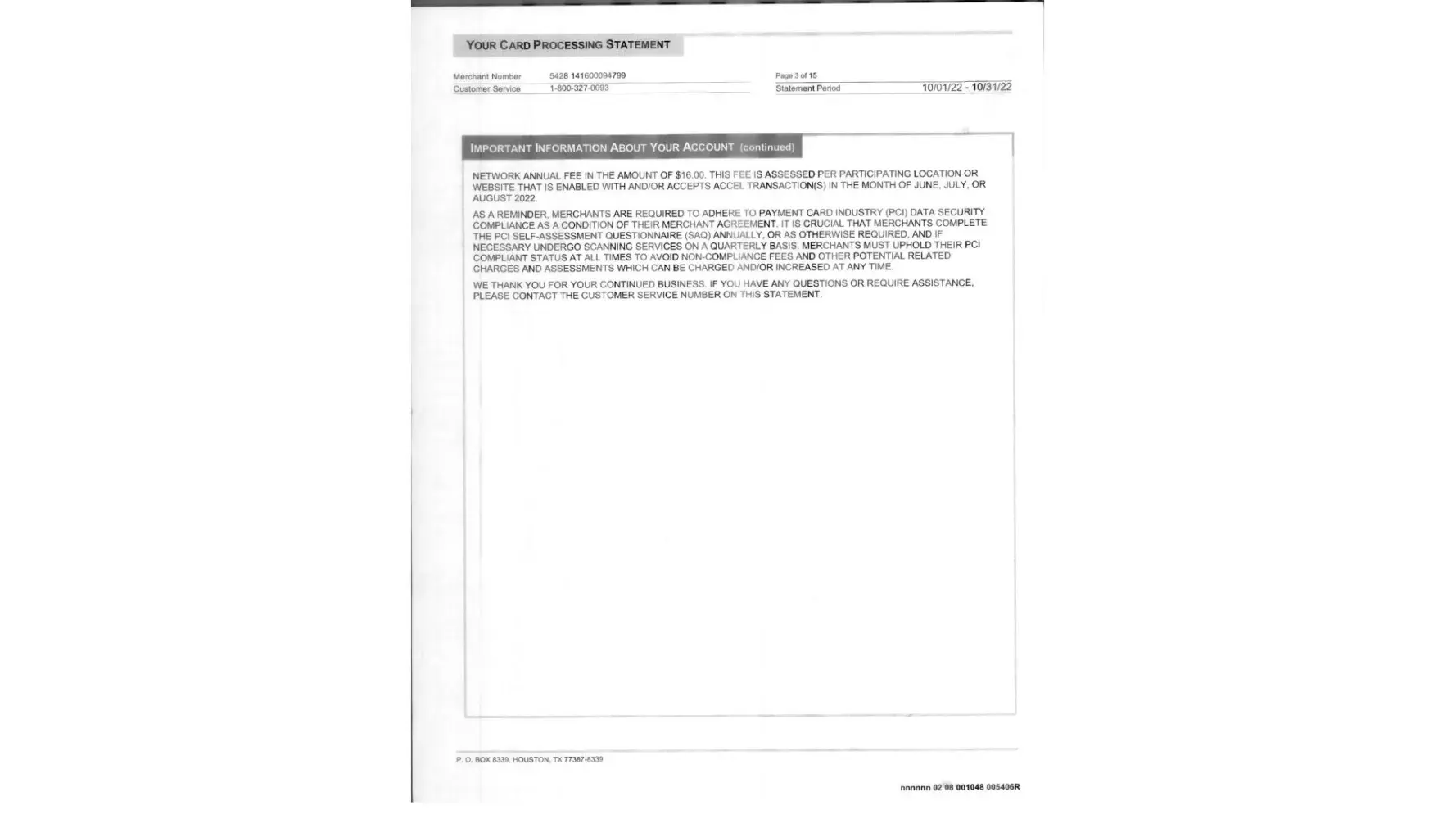 YOUR CARD PROCESSING STATEMENT

Merchant Number 5428 141600094799
Customer Service 1-800-327-0093

Page 3 of 15
Statement Period 10/01/22 - 10/31/22

IMPORTANT INFORMATION ABOUT YOUR ACCOUNT (continued)

NETWORK ANNUAL FEE IN THE AMOUNT OF $16.00. THIS FEE IS ASSESSED PER PARTICIPATING LOCATION OR WEBSITE THAT IS ENABLED WITH AND/OR ACCEPTS ACCEL TRANSACTION(S) IN THE MONTH OF JUNE, JULY, OR AUGUST 2022.

AS A REMINDER, MERCHANTS ARE REQUIRED TO ADHERE TO PAYMENT CARD INDUSTRY (PCI) DATA SECURITY COMPLIANCE AS A CONDITION OF THEIR MERCHANT AGREEMENT. IT IS CRUCIAL THAT MERCHANTS COMPLETE THE PCI SELF-ASSESSMENT QUESTIONNAIRE (SAQ) ANNUALLY, OR AS OTHERWISE REQUIRED, AND IF NECESSARY UNDERGO SCANNING SERVICES ON A QUARTERLY BASIS. MERCHANTS MUST UPHOLD THEIR PCI COMPLIANT STATUS AT ALL TIMES TO AVOID NON-COMPLIANCE FEES AND OTHER POTENTIAL RELATED CHARGES AND ASSESSMENTS WHICH CAN BE CHARGED AND/OR INCREASED AT ANY TIME.

WE THANK YOU FOR YOUR CONTINUED BUSINESS. IF YOU HAVE ANY QUESTIONS OR REQUIRE ASSISTANCE, PLEASE CONTACT THE CUSTOMER SERVICE NUMBER ON THIS STATEMENT.

P. O. BOX 8339, HOUSTON, TX 77387-8339

nnnnnn 02 08 001048 005406R